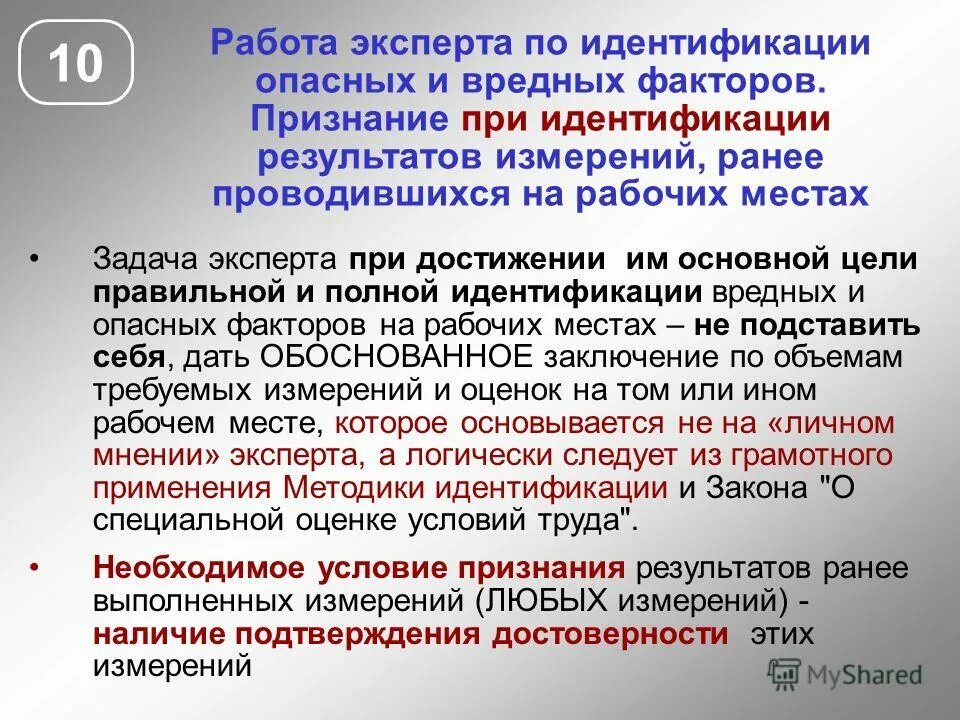 10

Работа эксперта по идентификации опасных и вредных факторов. Признание при идентификации результатов измерений, ранее проводившихся на рабочих местах

• Задача эксперта при достижении им основной цели правильной и полной идентификации вредных и опасных факторов на рабочих местах – не подставить себя, дать ОБОСНОВАННОЕ заключение по объемам требуемых измерений и оценок на том или ином рабочем месте, которое основывается не на «личном мнении» эксперта, а логически следует из грамотного применения Методики идентификации и Закона "О специальной оценке условий труда".

• Необходимое условие признания результатов ранее выполненных измерений (ЛЮБЫХ измерений) - наличие подтверждения достоверности этих измерений

MyShared